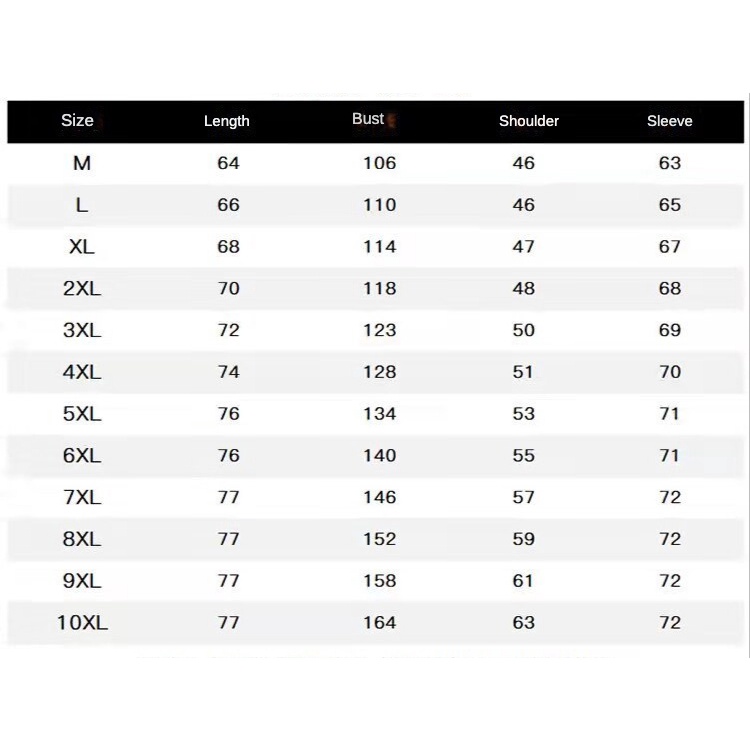 | Size | Length | Bust | Shoulder | Sleeve |
|---|---|---|---|---|
| M | 64 | 106 | 46 | 63 |
| L | 66 | 110 | 46 | 65 |
| XL | 68 | 114 | 47 | 67 |
| 2XL | 70 | 118 | 48 | 68 |
| 3XL | 72 | 123 | 50 | 69 |
| 4XL | 74 | 128 | 51 | 70 |
| 5XL | 76 | 134 | 53 | 71 |
| 6XL | 76 | 140 | 55 | 71 |
| 7XL | 77 | 146 | 57 | 72 |
| 8XL | 77 | 152 | 59 | 72 |
| 9XL | 77 | 158 | 61 | 72 |
| 10XL | 77 | 164 | 63 | 72 |